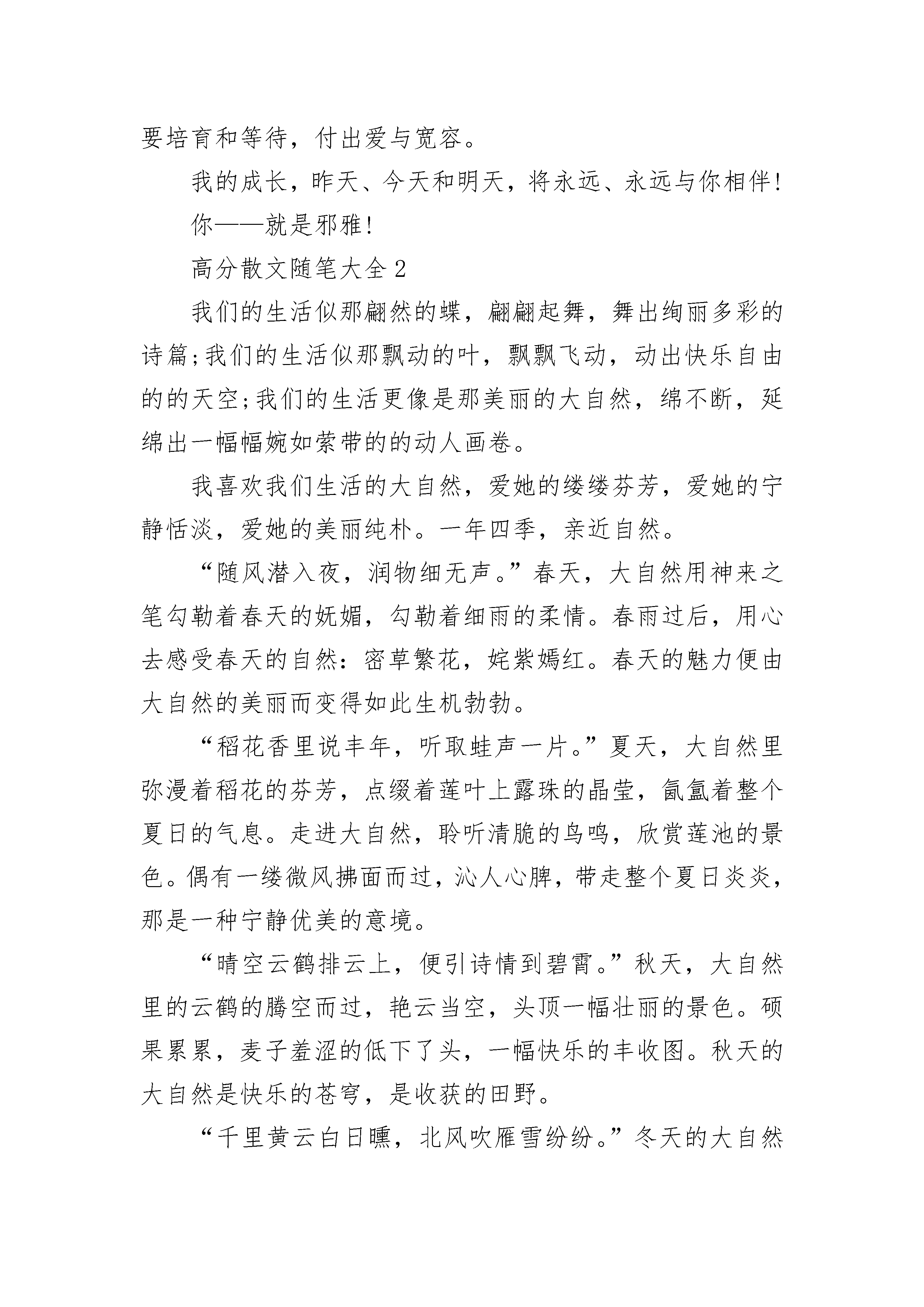 要培育和等待，付出爱与宽容。

我的成长，昨天、今天和明天，将永远、永远与你相伴!

你——就是邪雅!

高分散文随笔大全2

我们的生活似那翩然的蝶，翩翩起舞，舞出绚丽多彩的诗篇;我们的生活似那飘动的叶，飘飘飞动，动出快乐自由的的天空;我们的生活更像是那美丽的大自然，绵不断，延绵出一幅幅婉如萦带的的动人画卷。

我喜欢我们生活的大自然，爱她的缕缕芬芳，爱她的宁静恬淡，爱她的美丽纯朴。一年四季，亲近自然。

“随风潜入夜，润物细无声。”春天，大自然用神来之笔勾勒着春天的妩媚，勾勒着细雨的柔情。春雨过后，用心去感受春天的自然：密草繁花，姹紫嫣红。春天的魅力便由大自然的美丽而变得如此生机勃勃。

“稻花香里说丰年，听取蛙声一片。”夏天，大自然里弥漫着稻花的芬芳，点缀着莲叶上露珠的晶莹，氤氲着整个夏日的气息。走进大自然，聆听清脆的鸟鸣，欣赏莲池的景色。偶有一缕微风拂面而过，沁人心脾，带走整个夏日炎炎，那是一种宁静优美的意境。

“晴空云鹤排云上，便引诗情到碧霄。”秋天，大自然里的云鹤的腾空而过，艳云当空，头顶一幅壮丽的景色。硕果累累，麦子羞涩的低下了头，一幅快乐的丰收图。秋天的大自然是快乐的苍穹，是收获的田野。

“千里黄云白日曛，北风吹雁雪纷纷。”冬天的大自然